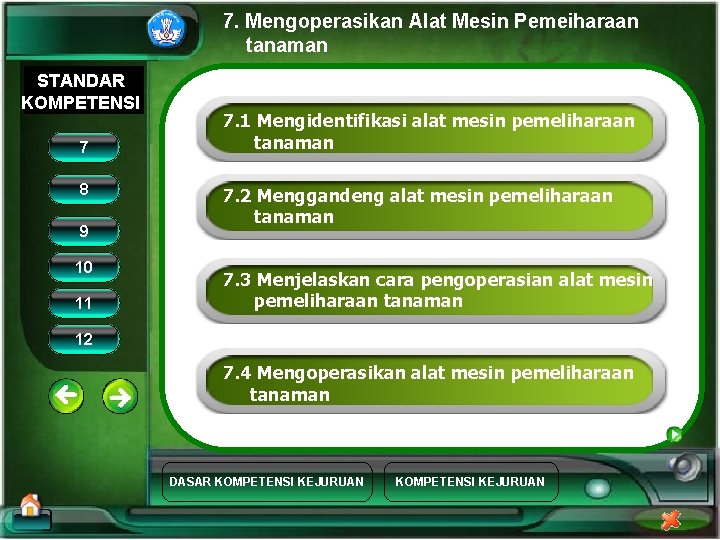 7. Mengoperasikan Alat Mesin Pemeiharaan tanaman

STANDAR KOMPETENSI

7

8

9

10

11

12

7.1 Mengidentifikasi alat mesin pemeliharaan tanaman

7.2 Menggandeng alat mesin pemeliharaan tanaman

7.3 Menjelaskan cara pengoperasian alat mesin pemeliharaan tanaman

7.4 Mengoperasikan alat mesin pemeliharaan tanaman

DASAR KOMPETENSI KEJURUAN

KOMPETENSI KEJURUAN